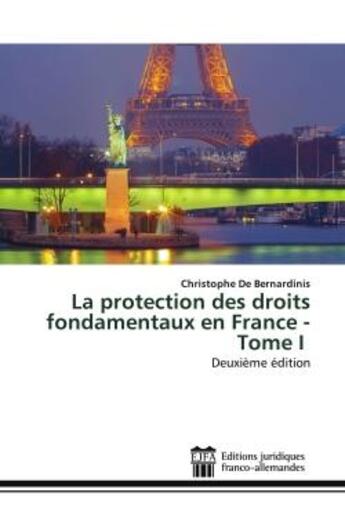 Christophe De Bernardinis

La protection des droits fondamentaux en France - Tome I

Deuxième édition

EJFA

Editions juridiques franco-allemandes